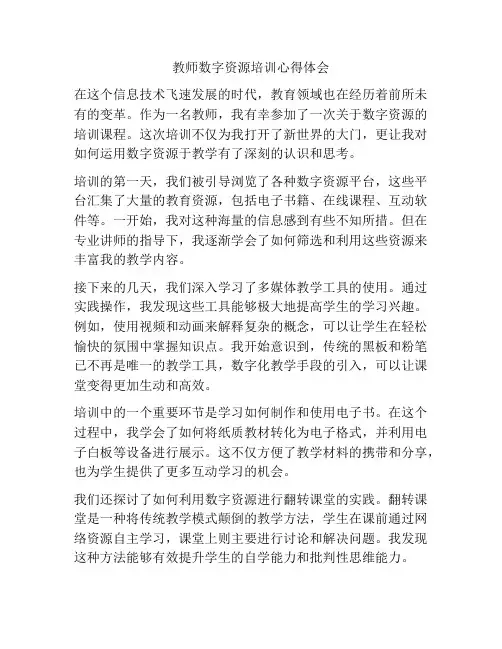 教师数字资源培训心得体会

在这个信息技术飞速发展的时代，教育领域也在经历着前所未有的变革。作为一名教师，我有幸参加了一次关于数字资源的培训课程。这次培训不仅为我打开了新世界的大门，更让我对如何运用数字资源于教学有了深刻的认识和思考。

培训的第一天，我们被引导浏览了各种数字资源平台，这些平台汇集了大量的教育资源，包括电子书籍、在线课程、互动软件等。一开始，我对这种海量的信息感到有些不知所措。但在专业讲师的指导下，我逐渐学会了如何筛选和利用这些资源来丰富我的教学内容。

接下来的几天，我们深入学习了多媒体教学工具的使用。通过实践操作，我发现这些工具能够极大地提高学生的学习兴趣。例如，使用视频和动画来解释复杂的概念，可以让学生在轻松愉快的氛围中掌握知识点。我开始意识到，传统的黑板和粉笔已不再是唯一的教学工具，数字化教学手段的引入，可以让课堂变得更加生动和高效。

培训中的一个重要环节是学习如何制作和使用电子书。在这个过程中，我学会了如何将纸质教材转化为电子格式，并利用电子白板等设备进行展示。这不仅方便了教学材料的携带和分享，也为学生提供了更多互动学习的机会。

我们还探讨了如何利用数字资源进行翻转课堂的实践。翻转课堂是一种将传统教学模式颠倒的教学方法，学生在课前通过网络资源自主学习，课堂上则主要进行讨论和解决问题。我发现这种方法能够有效提升学生的自学能力和批判性思维能力。